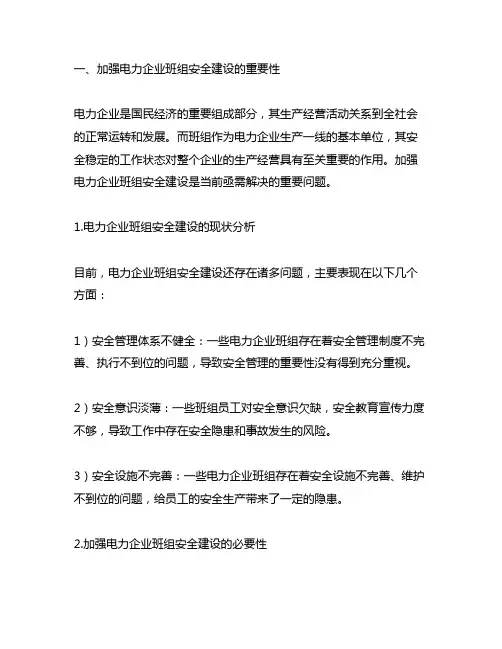 一、加强电力企业班组安全建设的重要性

电力企业是国民经济的重要组成部分，其生产经营活动关系到全社会的正常运转和发展。而班组作为电力企业生产一线的基本单位，其安全稳定的工作状态对整个企业的生产经营具有至关重要的作用。加强电力企业班组安全建设是当前亟需解决的重要问题。

1.电力企业班组安全建设的现状分析

目前，电力企业班组安全建设还存在诸多问题，主要表现在以下几个方面：

1）安全管理体系不健全：一些电力企业班组存在着安全管理制度不完善、执行不到位的问题，导致安全管理的重要性没有得到充分重视。

2）安全意识淡薄：一些班组员工对安全意识欠缺，安全教育宣传力度不够，导致工作中存在安全隐患和事故发生的风险。

3）安全设施不完善：一些电力企业班组存在着安全设施不完善、维护不到位的问题，给员工的安全生产带来了一定的隐患。

2.加强电力企业班组安全建设的必要性